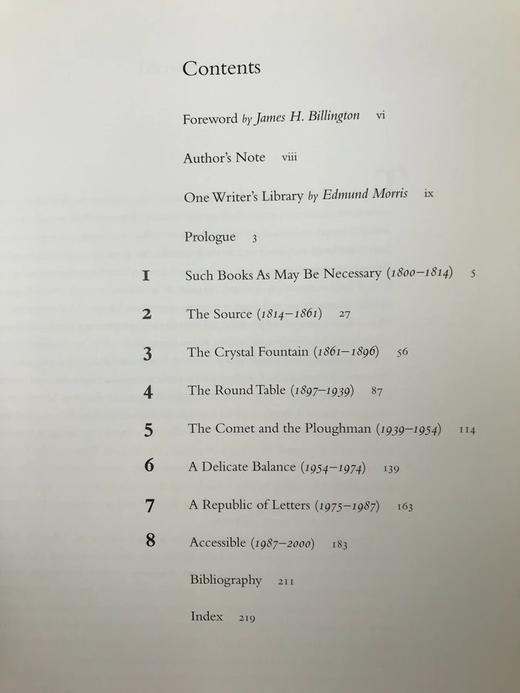 Contents

Foreword by James H. Billington vi

Author's Note viii

One Writer's Library by Edmund Morris ix

Prologue 3

1 Such Books As May Be Necessary (1800–1814) 5

2 The Source (1814–1861) 27

3 The Crystal Fountain (1861–1896) 56

4 The Round Table (1897–1939) 87

5 The Comet and the Ploughman (1939–1954) 114

6 A Delicate Balance (1954–1974) 139

7 A Republic of Letters (1975–1987) 163

8 Accessible (1987–2000) 183

Bibliography 211

Index 219